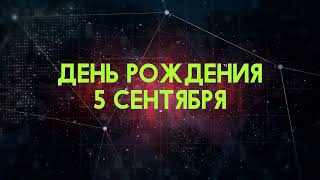 ДЕНЬ РОЖДЕНИЯ
5 СЕНТЯБРЯ